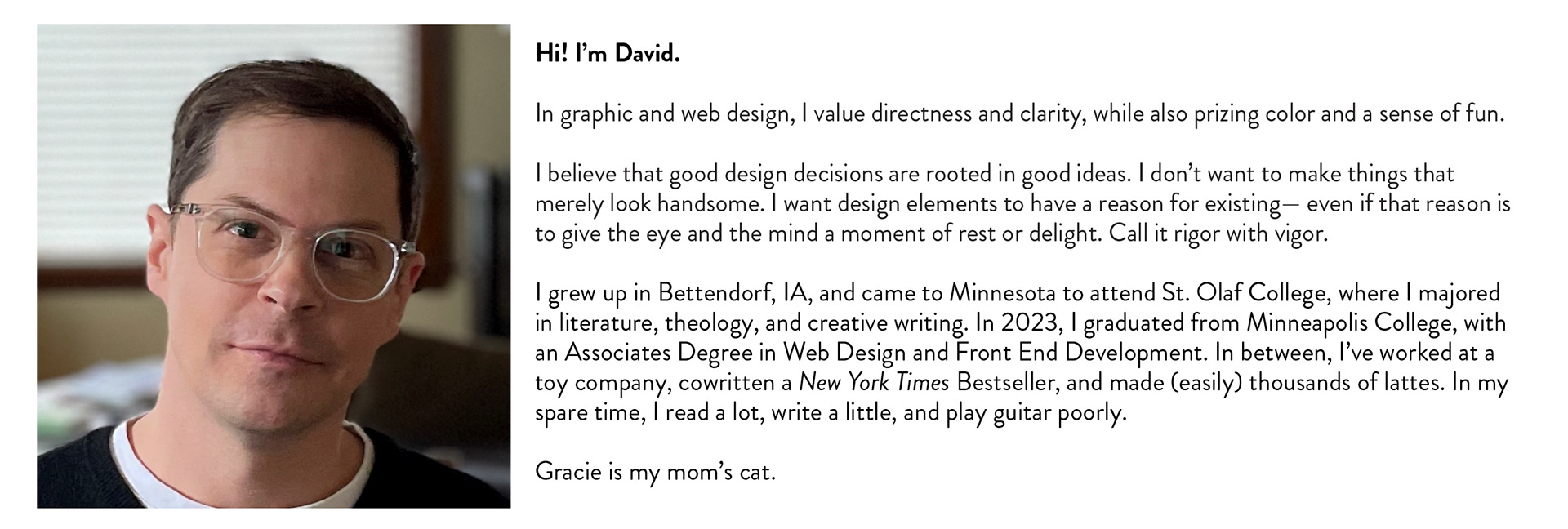 Hi! I'm David.

In graphic and web design, I value directness and clarity, while also prizing color and a sense of fun.

I believe that good design decisions are rooted in good ideas. I don't want to make things that merely look handsome. I want design elements to have a reason for existing— even if that reason is to give the eye and the mind a moment of rest or delight. Call it rigor with vigor.

I grew up in Bettendorf, IA, and came to Minnesota to attend St. Olaf College, where I majored in literature, theology, and creative writing. In 2023, I graduated from Minneapolis College, with an Associates Degree in Web Design and Front End Development. In between, I've worked at a toy company, cowritten a New York Times Bestseller, and made (easily) thousands of lattes. In my spare time, I read a lot, write a little, and play guitar poorly.

Gracie is my mom's cat.